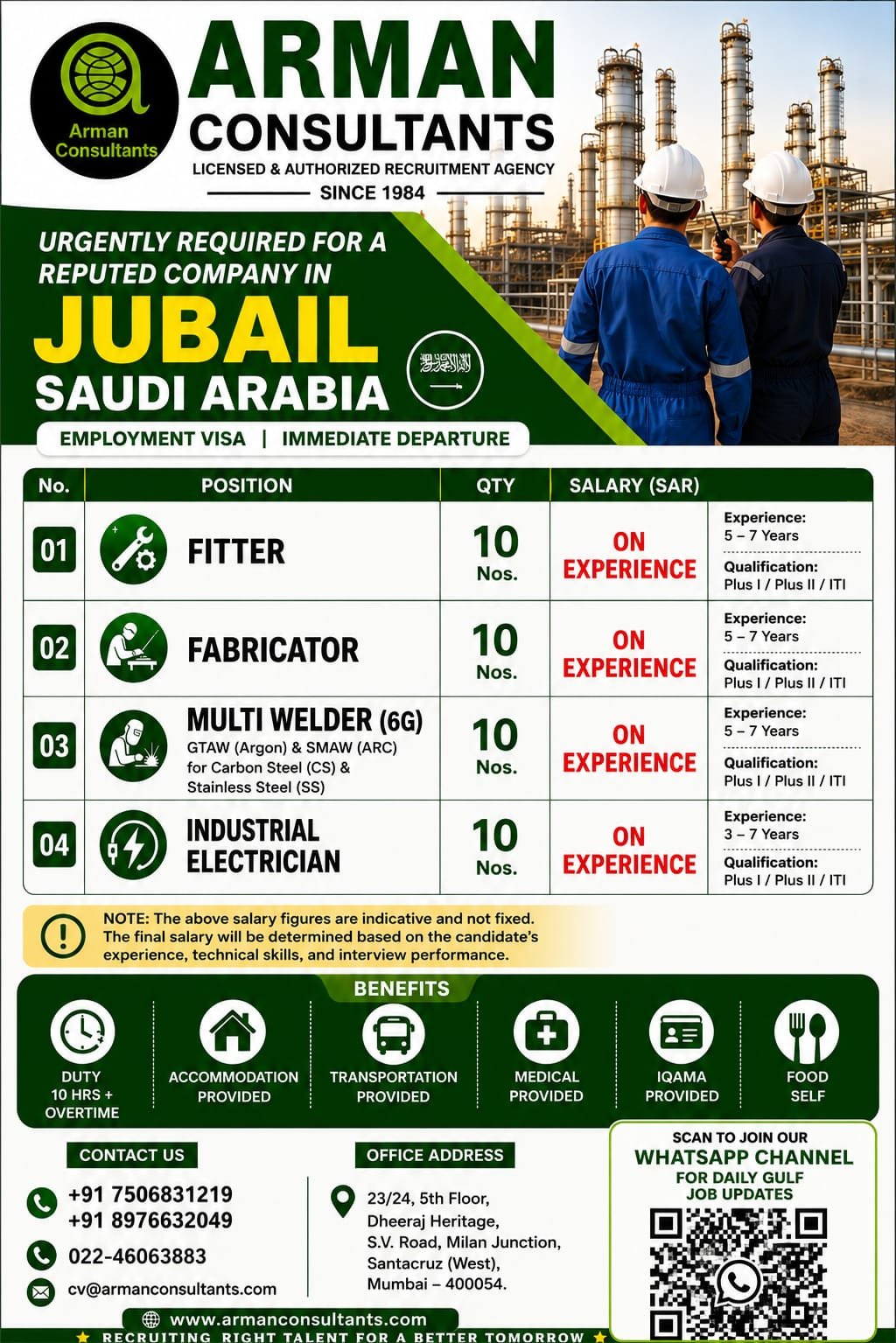 Arman Consultants

ARMAN CONSULTANTS
LICENSED & AUTHORIZED RECRUITMENT AGENCY
SINCE 1984

URGENTLY REQUIRED FOR A REPUTED COMPANY IN
JUBAIL
SAUDI ARABIA

EMPLOYMENT VISA | IMMEDIATE DEPARTURE

| No. | POSITION | QTY | SALARY (SAR) | |
|---|---|---|---|---|
| 01 | FITTER | 10 Nos. | ON EXPERIENCE | Experience: 5 – 7 Years Qualification: Plus I / Plus II / ITI |
| 02 | FABRICATOR | 10 Nos. | ON EXPERIENCE | Experience: 5 – 7 Years Qualification: Plus I / Plus II / ITI |
| 03 | MULTI WELDER (6G) GTAW (Argon) & SMAW (ARC) for Carbon Steel (CS) & Stainless Steel (SS) | 10 Nos. | ON EXPERIENCE | Experience: 5 – 7 Years Qualification: Plus I / Plus II / ITI |
| 04 | INDUSTRIAL ELECTRICIAN | 10 Nos. | ON EXPERIENCE | Experience: 3 – 7 Years Qualification: Plus I / Plus II / ITI |

NOTE: The above salary figures are indicative and not fixed. The final salary will be determined based on the candidate's experience, technical skills, and interview performance.

BENEFITS
DUTY 10 HRS + OVERTIME
ACCOMMODATION PROVIDED
TRANSPORTATION PROVIDED
MEDICAL PROVIDED
IQAMA PROVIDED
FOOD SELF

CONTACT US
+91 7506831219
+91 8976632049
022-46063883
cv@armanconsultants.com

OFFICE ADDRESS
23/24, 5th Floor, Dheeraj Heritage, S.V. Road, Milan Junction, Santacruz (West), Mumbai – 400054.

SCAN TO JOIN OUR
WHATSAPP CHANNEL
FOR DAILY GULF JOB UPDATES

www.armanconsultants.com
RECRUITING RIGHT TALENT FOR A BETTER TOMORROW